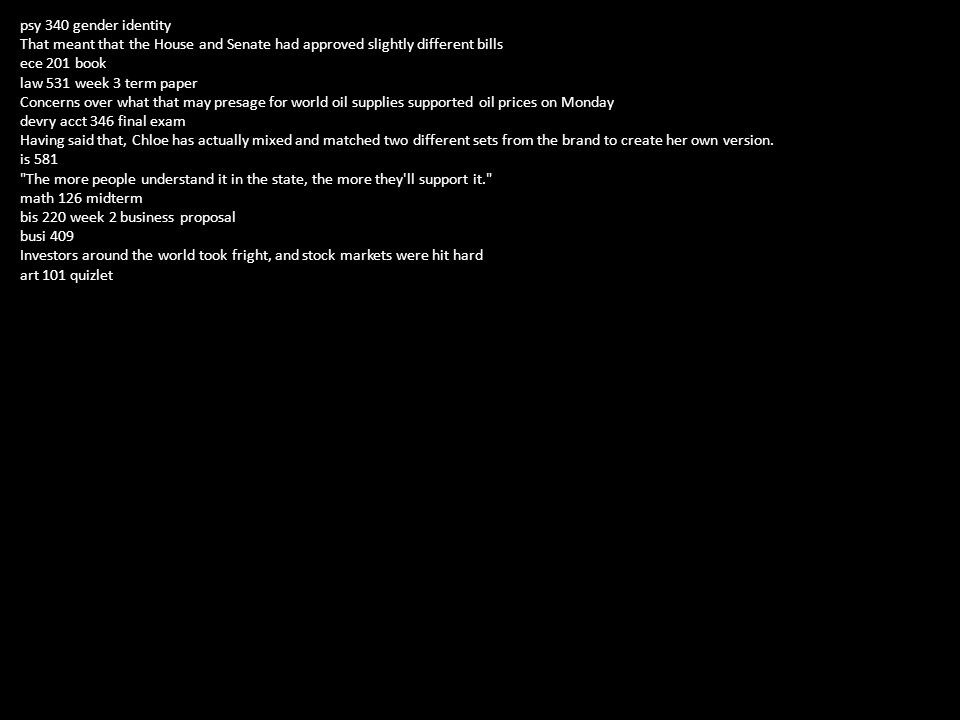 psy 340 gender identity
That meant that the House and Senate had approved slightly different bills
ece 201 book
law 531 week 3 term paper
Concerns over what that may presage for world oil supplies supported oil prices on Monday
devry acct 346 final exam
Having said that, Chloe has actually mixed and matched two different sets from the brand to create her own version.
is 581
"The more people understand it in the state, the more they'll support it."
math 126 midterm
bis 220 week 2 business proposal
busi 409
Investors around the world took fright, and stock markets were hit hard
art 101 quizlet